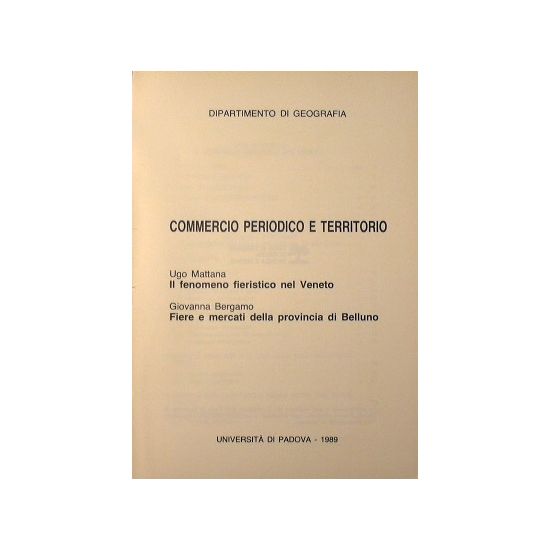 DIPARTIMENTO DI GEOGRAFIA

COMMERCIO PERIODICO E TERRITORIO

Ugo Mattana
Il fenomeno fieristico nel Veneto

Giovanna Bergamo
Fiere e mercati della provincia di Belluno

UNIVERSITÀ DI PADOVA - 1989